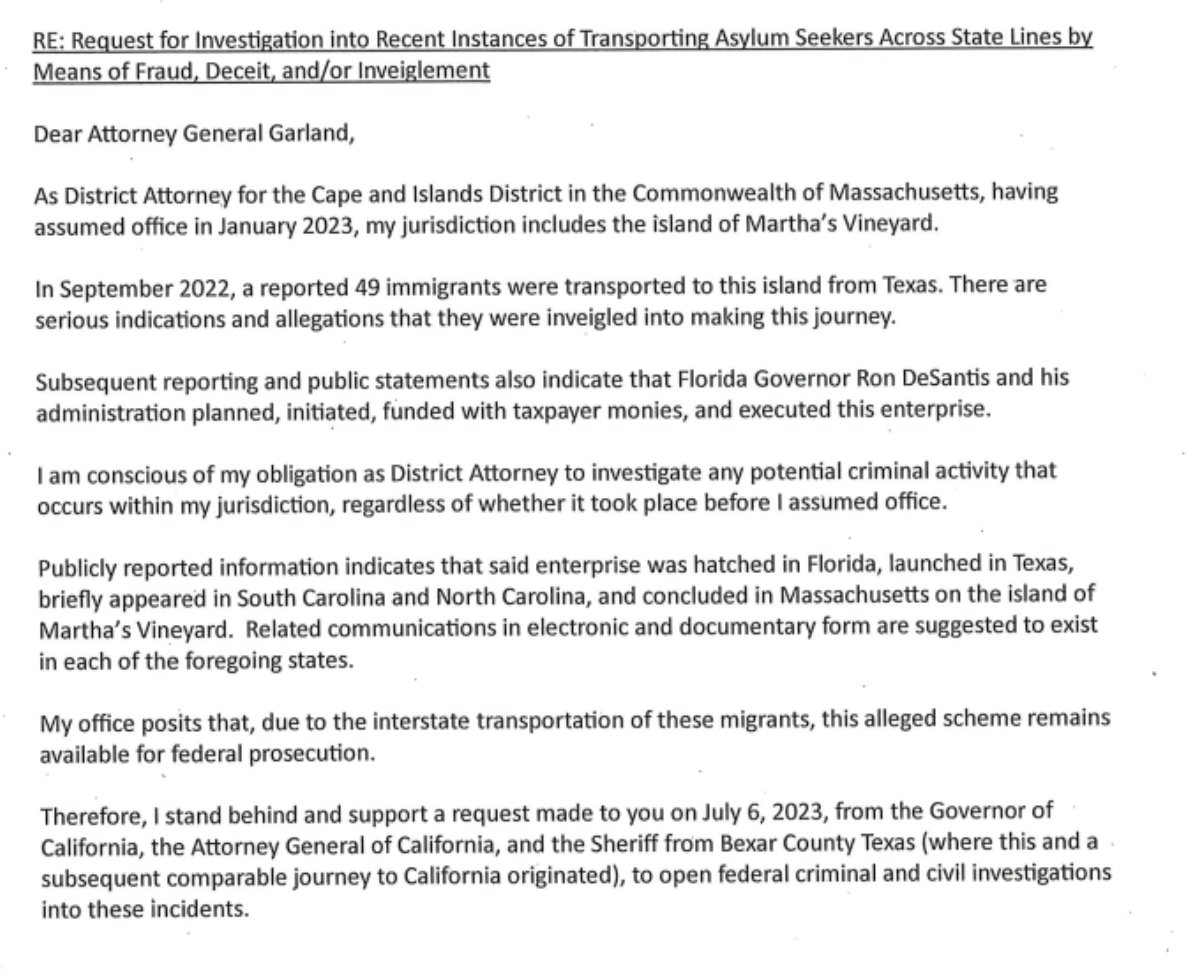 RE: Request for Investigation into Recent Instances of Transporting Asylum Seekers Across State Lines by Means of Fraud, Deceit, and/or Inveiglement

Dear Attorney General Garland,

As District Attorney for the Cape and Islands District in the Commonwealth of Massachusetts, having assumed office in January 2023, my jurisdiction includes the island of Martha's Vineyard.

In September 2022, a reported 49 immigrants were transported to this island from Texas. There are serious indications and allegations that they were inveigled into making this journey.

Subsequent reporting and public statements also indicate that Florida Governor Ron DeSantis and his administration planned, initiated, funded with taxpayer monies, and executed this enterprise.

I am conscious of my obligation as District Attorney to investigate any potential criminal activity that occurs within my jurisdiction, regardless of whether it took place before I assumed office.

Publicly reported information indicates that said enterprise was hatched in Florida, launched in Texas, briefly appeared in South Carolina and North Carolina, and concluded in Massachusetts on the island of Martha's Vineyard. Related communications in electronic and documentary form are suggested to exist in each of the foregoing states.

My office posits that, due to the interstate transportation of these migrants, this alleged scheme remains available for federal prosecution.

Therefore, I stand behind and support a request made to you on July 6, 2023, from the Governor of California, the Attorney General of California, and the Sheriff from Bexar County Texas (where this and a subsequent comparable journey to California originated), to open federal criminal and civil investigations into these incidents.